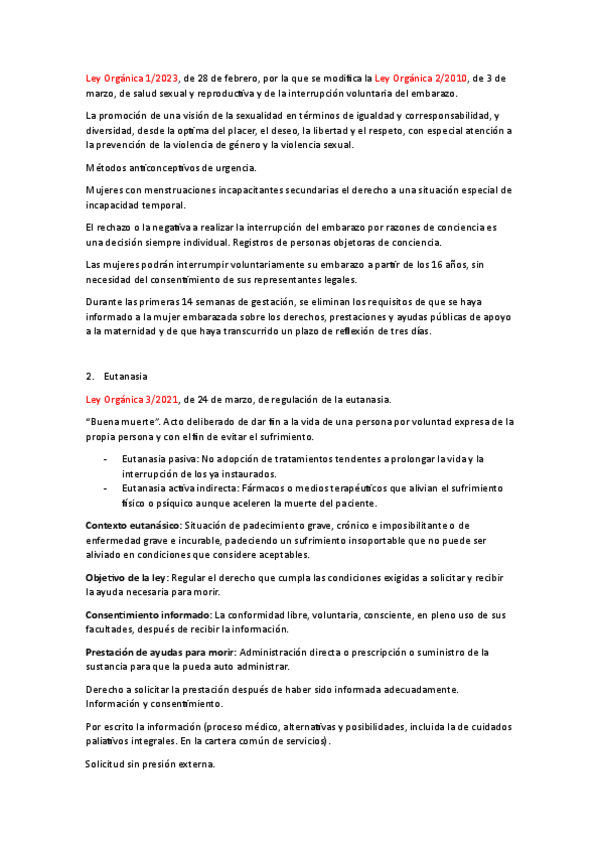 Ley Orgánica 1/2023, de 28 de febrero, por la que se modifica la Ley Orgánica 2/2010, de 3 de marzo, de salud sexual y reproductiva y de la interrupción voluntaria del embarazo.

La promoción de una visión de la sexualidad en términos de igualdad y corresponsabilidad, y diversidad, desde la optima del placer, el deseo, la libertad y el respeto, con especial atención a la prevención de la violencia de género y la violencia sexual.

Métodos anticonceptivos de urgencia.

Mujeres con menstruaciones incapacitantes secundarias el derecho a una situación especial de incapacidad temporal.

El rechazo o la negativa a realizar la interrupción del embarazo por razones de conciencia es una decisión siempre individual. Registros de personas objetoras de conciencia.

Las mujeres podrán interrumpir voluntariamente su embarazo a partir de los 16 años, sin necesidad del consentimiento de sus representantes legales.

Durante las primeras 14 semanas de gestación, se eliminan los requisitos de que se haya informado a la mujer embarazada sobre los derechos, prestaciones y ayudas públicas de apoyo a la maternidad y de que haya transcurrido un plazo de reflexión de tres días.

2. Eutanasia

Ley Orgánica 3/2021, de 24 de marzo, de regulación de la eutanasia.

"Buena muerte". Acto deliberado de dar fin a la vida de una persona por voluntad expresa de la propia persona y con el fin de evitar el sufrimiento.

- Eutanasia pasiva: No adopción de tratamientos tendentes a prolongar la vida y la interrupción de los ya instaurados.
- Eutanasia activa indirecta: Fármacos o medios terapéuticos que alivian el sufrimiento físico o psíquico aunque aceleren la muerte del paciente.

Contexto eutanásico: Situación de padecimiento grave, crónico e imposibilitante o de enfermedad grave e incurable, padeciendo un sufrimiento insoportable que no puede ser aliviado en condiciones que considere aceptables.

Objetivo de la ley: Regular el derecho que cumpla las condiciones exigidas a solicitar y recibir la ayuda necesaria para morir.

Consentimiento informado: La conformidad libre, voluntaria, consciente, en pleno uso de sus facultades, después de recibir la información.

Prestación de ayudas para morir: Administración directa o prescripción o suministro de la sustancia para que la pueda auto administrar.

Derecho a solicitar la prestación después de haber sido informada adecuadamente. Información y consentimiento.

Por escrito la información (proceso médico, alternativas y posibilidades, incluida la de cuidados paliativos integrales. En la cartera común de servicios).

Solicitud sin presión externa.